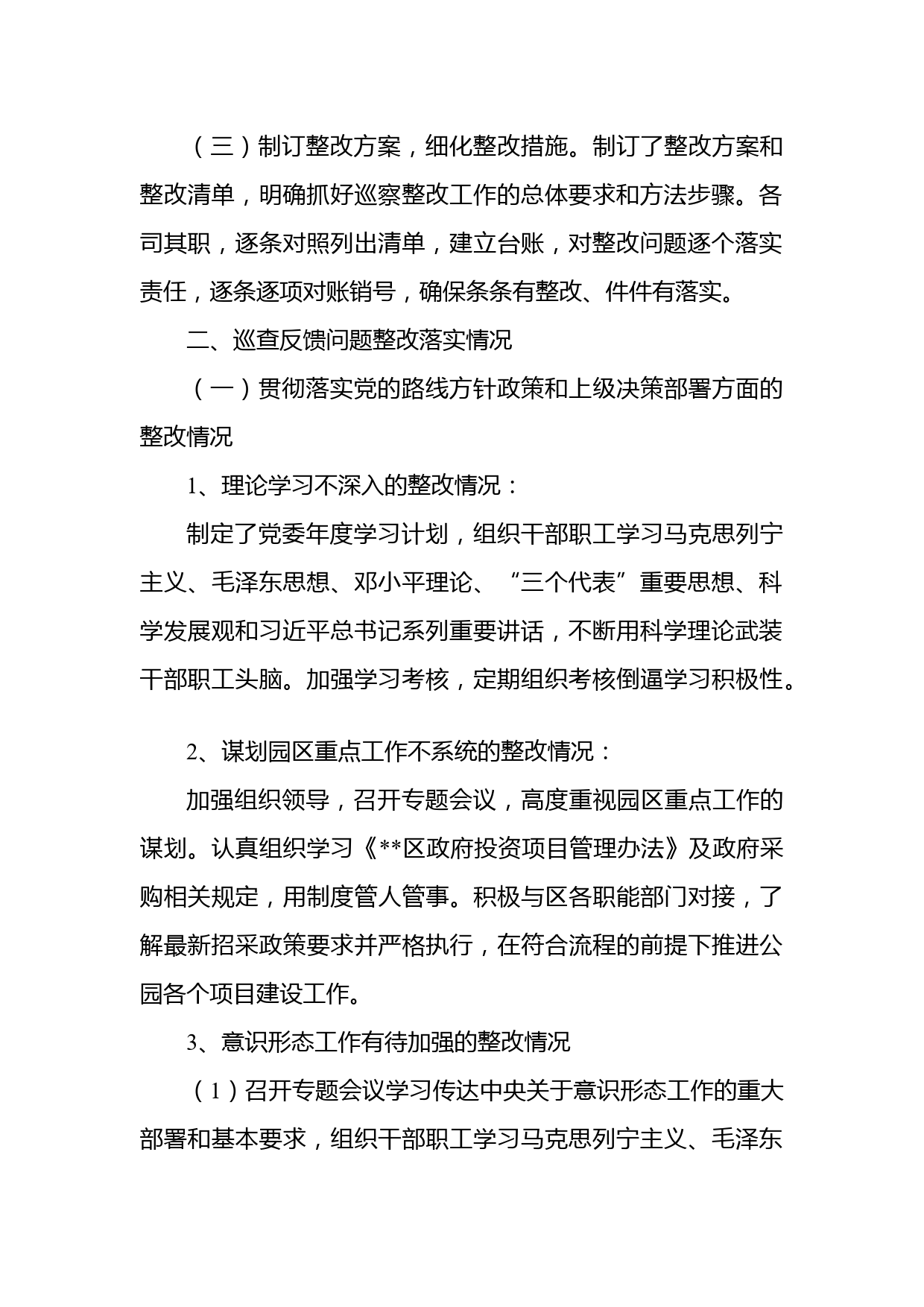 （三）制订整改方案，细化整改措施。制订了整改方案和整改清单，明确抓好巡察整改工作的总体要求和方法步骤。各司其职，逐条对照列出清单，建立台账，对整改问题逐个落实责任，逐条逐项对账销号，确保条条有整改、件件有落实。

二、巡查反馈问题整改落实情况

（一）贯彻落实党的路线方针政策和上级决策部署方面的整改情况

1、理论学习不深入的整改情况：

制定了党委年度学习计划，组织干部职工学习马克思列宁主义、毛泽东思想、邓小平理论、“三个代表”重要思想、科学发展观和习近平总书记系列重要讲话，不断用科学理论武装干部职工头脑。加强学习考核，定期组织考核倒逼学习积极性。

2、谋划园区重点工作不系统的整改情况：

加强组织领导，召开专题会议，高度重视园区重点工作的谋划。认真组织学习《**区政府投资项目管理办法》及政府采购相关规定，用制度管人管事。积极与区各职能部门对接，了解最新招采政策要求并严格执行，在符合流程的前提下推进公园各个项目建设工作。

3、意识形态工作有待加强的整改情况

（1）召开专题会议学习传达中央关于意识形态工作的重大部署和基本要求，组织干部职工学习马克思列宁主义、毛泽东